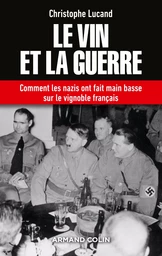 Christophe Lucand

LE VIN ET LA GUERRE

Comment les nazis ont fait main basse sur le vignoble français

ARMAND COLIN